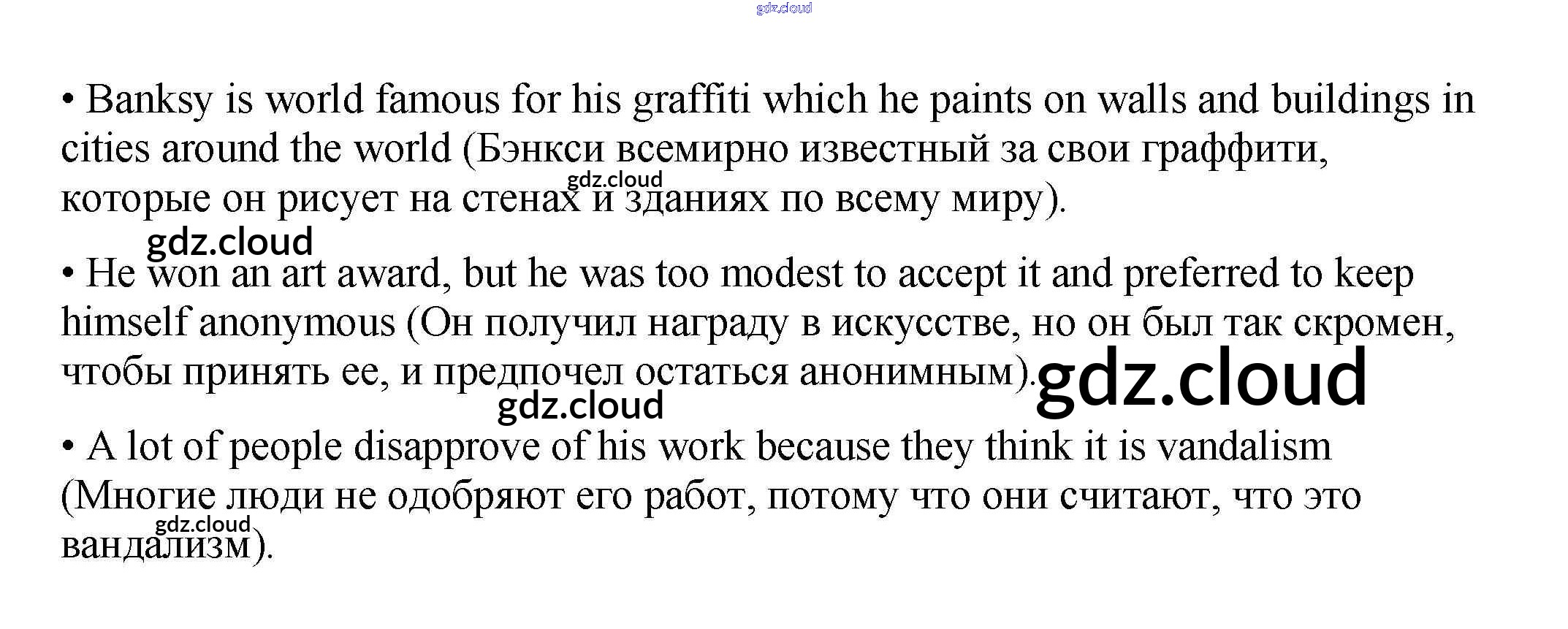 • Banksy is world famous for his graffiti which he paints on walls and buildings in cities around the world (Бэнкси всемирно известный за свои граффити, которые он рисует на стенах и зданиях по всему миру).

• He won an art award, but he was too modest to accept it and preferred to keep himself anonymous (Он получил награду в искусстве, но он был так скромен, чтобы принять ее, и предпочел остаться анонимным).

• A lot of people disapprove of his work because they think it is vandalism (Многие люди не одобряют его работ, потому что они считают, что это вандализм).

gdz.cloud